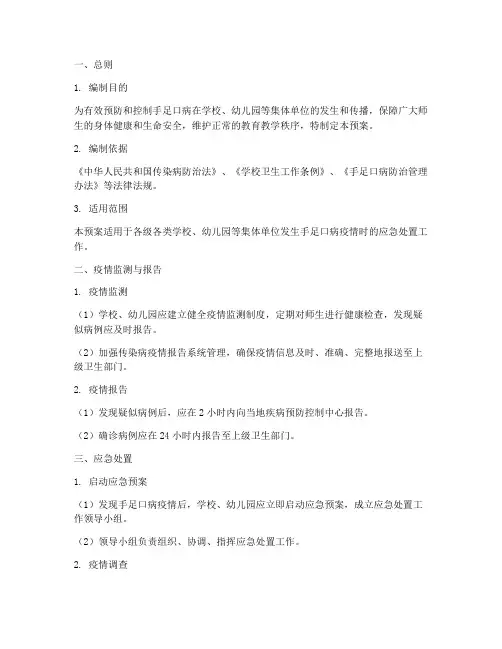 一、总则

1. 编制目的

为有效预防和控制手足口病在学校、幼儿园等集体单位的发生和传播，保障广大师生的身体健康和生命安全，维护正常的教育教学秩序，特制定本预案。

2. 编制依据

《中华人民共和国传染病防治法》、《学校卫生工作条例》、《手足口病防治管理办法》等法律法规。

3. 适用范围

本预案适用于各级各类学校、幼儿园等集体单位发生手足口病疫情时的应急处置工作。

二、疫情监测与报告

1. 疫情监测

（1）学校、幼儿园应建立健全疫情监测制度，定期对师生进行健康检查，发现疑似病例应及时报告。

（2）加强传染病疫情报告系统管理，确保疫情信息及时、准确、完整地报送至上级卫生部门。

2. 疫情报告

（1）发现疑似病例后，应在 2 小时内向当地疾病预防控制中心报告。

（2）确诊病例应在 24 小时内报告至上级卫生部门。

三、应急处置

1. 启动应急预案

（1）发现手足口病疫情后，学校、幼儿园应立即启动应急预案，成立应急处置工作领导小组。

（2）领导小组负责组织、协调、指挥应急处置工作。

2. 疫情调查